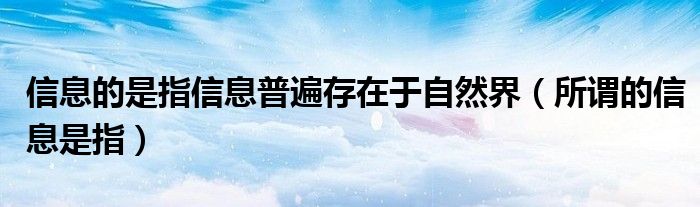 信息的是指信息普遍存在于自然界（所谓的信息是指）